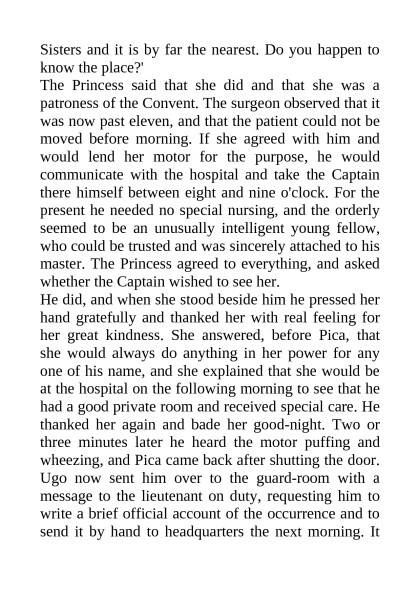 Sisters and it is by far the nearest. Do you happen to know the place?'
The Princess said that she did and that she was a patroness of the Convent. The surgeon observed that it was now past eleven, and that the patient could not be moved before morning. If she agreed with him and would lend her motor for the purpose, he would communicate with the hospital and take the Captain there himself between eight and nine o'clock. For the present he needed no special nursing, and the orderly seemed to be an unusually intelligent young fellow, who could be trusted and was sincerely attached to his master. The Princess agreed to everything, and asked whether the Captain wished to see her.
He did, and when she stood beside him he pressed her hand gratefully and thanked her with real feeling for her great kindness. She answered, before Pica, that she would always do anything in her power for any one of his name, and she explained that she would be at the hospital on the following morning to see that he had a good private room and received special care. He thanked her again and bade her good-night. Two or three minutes later he heard the motor puffing and wheezing, and Pica came back after shutting the door. Ugo now sent him over to the guard-room with a message to the lieutenant on duty, requesting him to write a brief official account of the occurrence and to send it by hand to headquarters the next morning. It